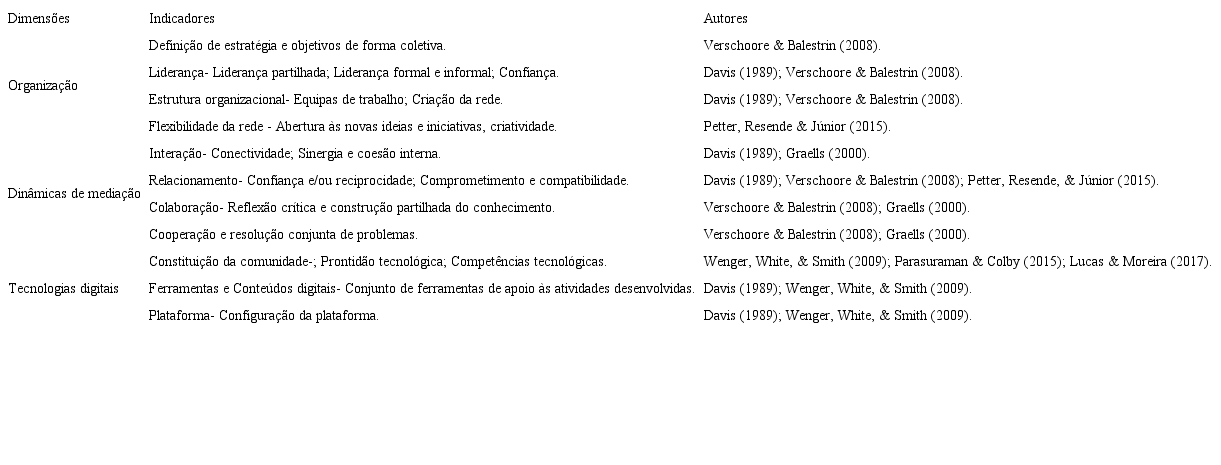 | Dimensões | Indicadores | Autores |
|---|---|---|
| Organização | Definição de estratégia e objetivos de forma coletiva. | Verschoore & Balestrin (2008). |
| | Liderança- Liderança partilhada; Liderança formal e informal; Confiança. | Davis (1989); Verschoore & Balestrin (2008). |
| | Estrutura organizacional- Equipas de trabalho; Criação da rede. | Davis (1989); Verschoore & Balestrin (2008). |
| | Flexibilidade da rede - Abertura às novas ideias e iniciativas, criatividade. | Petter, Resende & Júnior (2015). |
| Dinâmicas de mediação | Interação- Conectividade; Sinergia e coesão interna. | Davis (1989); Graells (2000). |
| | Relacionamento- Confiança e/ou reciprocidade; Comprometimento e compatibilidade. | Davis (1989); Verschoore & Balestrin (2008); Petter, Resende, & Júnior (2015). |
| | Colaboração- Reflexão crítica e construção partilhada do conhecimento. | Verschoore & Balestrin (2008); Graells (2000). |
| | Cooperação e resolução conjunta de problemas. | Verschoore & Balestrin (2008); Graells (2000). |
| Tecnologias digitais | Constituição da comunidade-; Prontidão tecnológica; Competências tecnológicas. | Wenger, White, & Smith (2009); Parasuraman & Colby (2015); Lucas & Moreira (2017). |
| | Ferramentas e Conteúdos digitais- Conjunto de ferramentas de apoio às atividades desenvolvidas. | Davis (1989); Wenger, White, & Smith (2009). |
| | Plataforma- Configuração da plataforma. | Davis (1989); Wenger, White, & Smith (2009). |